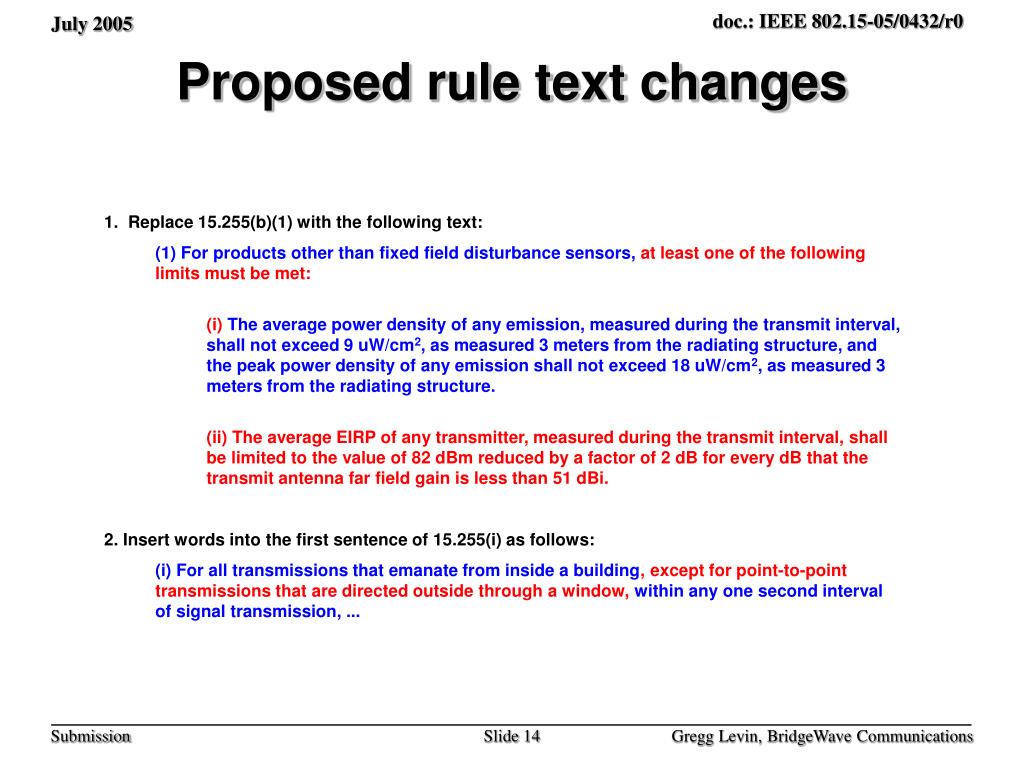 July 2005

doc.: IEEE 802.15-05/0432/r0

Proposed rule text changes

1. Replace 15.255(b)(1) with the following text:

(1) For products other than fixed field disturbance sensors, at least one of the following limits must be met:

(i) The average power density of any emission, measured during the transmit interval, shall not exceed 9 uW/cm$^2$, as measured 3 meters from the radiating structure, and the peak power density of any emission shall not exceed 18 uW/cm$^2$, as measured 3 meters from the radiating structure.

(ii) The average EIRP of any transmitter, measured during the transmit interval, shall be limited to the value of 82 dBm reduced by a factor of 2 dB for every dB that the transmit antenna far field gain is less than 51 dBi.

2. Insert words into the first sentence of 15.255(i) as follows:

(i) For all transmissions that emanate from inside a building, except for point-to-point transmissions that are directed outside through a window, within any one second interval of signal transmission, ...

Submission

Slide 14

Gregg Levin, BridgeWave Communications